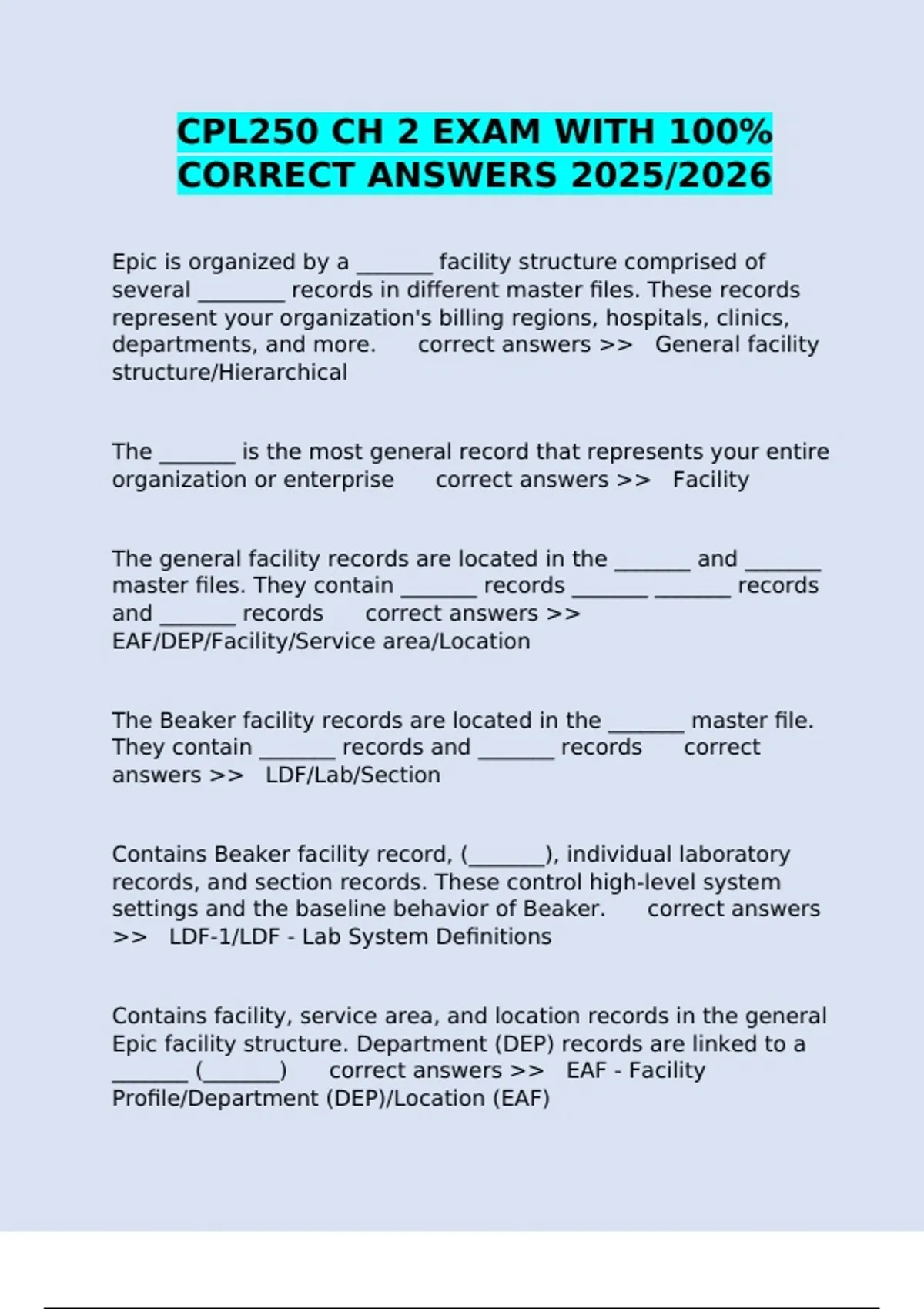 CPL250 CH 2 EXAM WITH 100% CORRECT ANSWERS 2025/2026

Epic is organized by a _______ facility structure comprised of several ________ records in different master files. These records represent your organization's billing regions, hospitals, clinics, departments, and more. correct answers >> General facility structure/Hierarchical

The _______ is the most general record that represents your entire organization or enterprise correct answers >> Facility

The general facility records are located in the _______ and _______ master files. They contain _______ records _______ _______ records and _______ records correct answers >> EAF/DEP/Facility/Service area/Location

The Beaker facility records are located in the _______ master file. They contain _______ records and _______ records correct answers >> LDF/Lab/Section

Contains Beaker facility record, (_______), individual laboratory records, and section records. These control high-level system settings and the baseline behavior of Beaker. correct answers >> LDF-1/LDF - Lab System Definitions

Contains facility, service area, and location records in the general Epic facility structure. Department (DEP) records are linked to a _______ (_______) correct answers >> EAF - Facility Profile/Department (DEP)/Location (EAF)